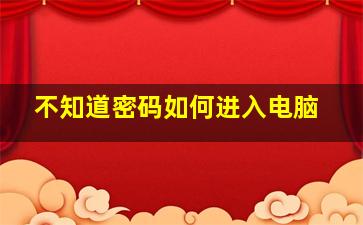 不知道密码如何进入电脑